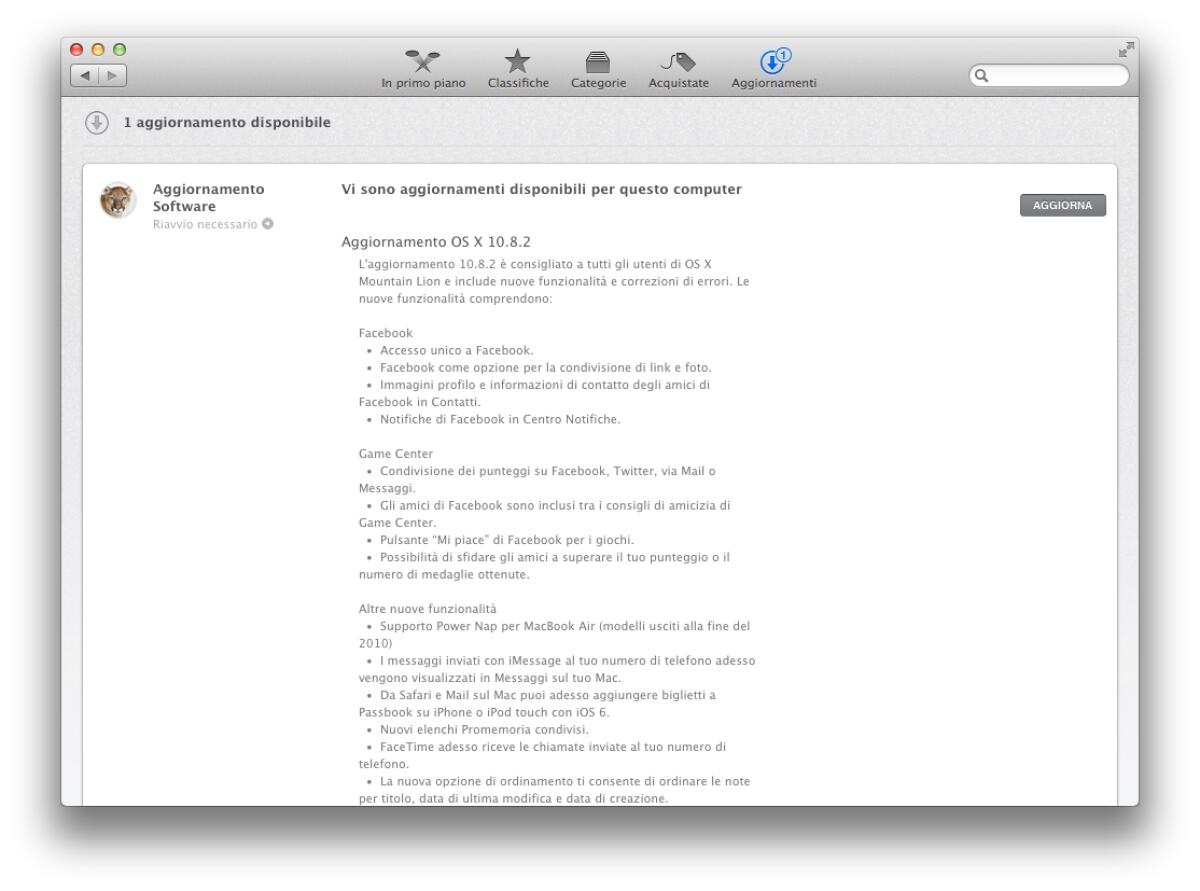 In primo piano Classifiche Categorie Acquistate Aggiornamenti

1

1 aggiornamento disponibile

Aggiornamento Software
Riavvio necessario

Vi sono aggiornamenti disponibili per questo computer

AGGIORNA

Aggiornamento OS X 10.8.2

L'aggiornamento 10.8.2 è consigliato a tutti gli utenti di OS X Mountain Lion e include nuove funzionalità e correzioni di errori. Le nuove funzionalità comprendono:

Facebook
• Accesso unico a Facebook.
• Facebook come opzione per la condivisione di link e foto.
• Immagini profilo e informazioni di contatto degli amici di Facebook in Contatti.
• Notifiche di Facebook in Centro Notifiche.

Game Center
• Condivisione dei punteggi su Facebook, Twitter, via Mail o Messaggi.
• Gli amici di Facebook sono inclusi tra i consigli di amicizia di Game Center.
• Pulsante "Mi piace" di Facebook per i giochi.
• Possibilità di sfidare gli amici a superare il tuo punteggio o il numero di medaglie ottenute.

Altre nuove funzionalità
• Supporto Power Nap per MacBook Air (modelli usciti alla fine del 2010)
• I messaggi inviati con iMessage al tuo numero di telefono adesso vengono visualizzati in Messaggi sul tuo Mac.
• Da Safari e Mail sul Mac puoi adesso aggiungere biglietti a Passbook su iPhone o iPod touch con iOS 6.
• Nuovi elenchi Promemoria condivisi.
• FaceTime adesso riceve le chiamate inviate al tuo numero di telefono.
• La nuova opzione di ordinamento ti consente di ordinare le note per titolo, data di ultima modifica e data di creazione.